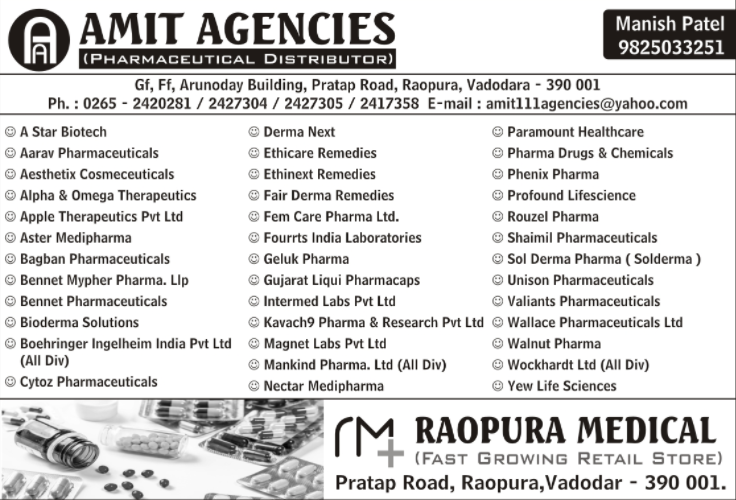 AMIT AGENCIES
(PHARMACEUTICAL DISTRIBUTOR)

Manish Patel
9825033251

Gf, Ff, Arunoday Building, Pratap Road, Raopura, Vadodara - 390 001
Ph. : 0265 - 2420281 / 2427304 / 2427305 / 2417358 E-mail : amit111agencies@yahoo.com

☺ A Star Biotech
☺ Aarav Pharmaceuticals
☺ Aesthetix Cosmeceuticals
☺ Alpha & Omega Therapeutics
☺ Apple Therapeutics Pvt Ltd
☺ Aster Medipharma
☺ Bagban Pharmaceuticals
☺ Bennet Mypher Pharma. Llp
☺ Bennet Pharmaceuticals
☺ Bioderma Solutions
☺ Boehringer Ingelheim India Pvt Ltd (All Div)
☺ Cytoz Pharmaceuticals

☺ Derma Next
☺ Ethicare Remedies
☺ Ethinext Remedies
☺ Fair Derma Remedies
☺ Fem Care Pharma Ltd.
☺ Fourrts India Laboratories
☺ Geluk Pharma
☺ Gujarat Liqui Pharmacaps
☺ Intermed Labs Pvt Ltd
☺ Kavach9 Pharma & Research Pvt Ltd
☺ Magnet Labs Pvt Ltd
☺ Mankind Pharma. Ltd (All Div)
☺ Nectar Medipharma

☺ Paramount Healthcare
☺ Pharma Drugs & Chemicals
☺ Phenix Pharma
☺ Profound Lifescience
☺ Rouzel Pharma
☺ Shaimil Pharmaceuticals
☺ Sol Derma Pharma ( Solderma )
☺ Unison Pharmaceuticals
☺ Valiants Pharmaceuticals
☺ Wallace Pharmaceuticals Ltd
☺ Walnut Pharma
☺ Wockhardt Ltd (All Div)
☺ Yew Life Sciences

RM
RAOPURA MEDICAL
(FAST GROWING RETAIL STORE)
Pratap Road, Raopura,Vadodar - 390 001.